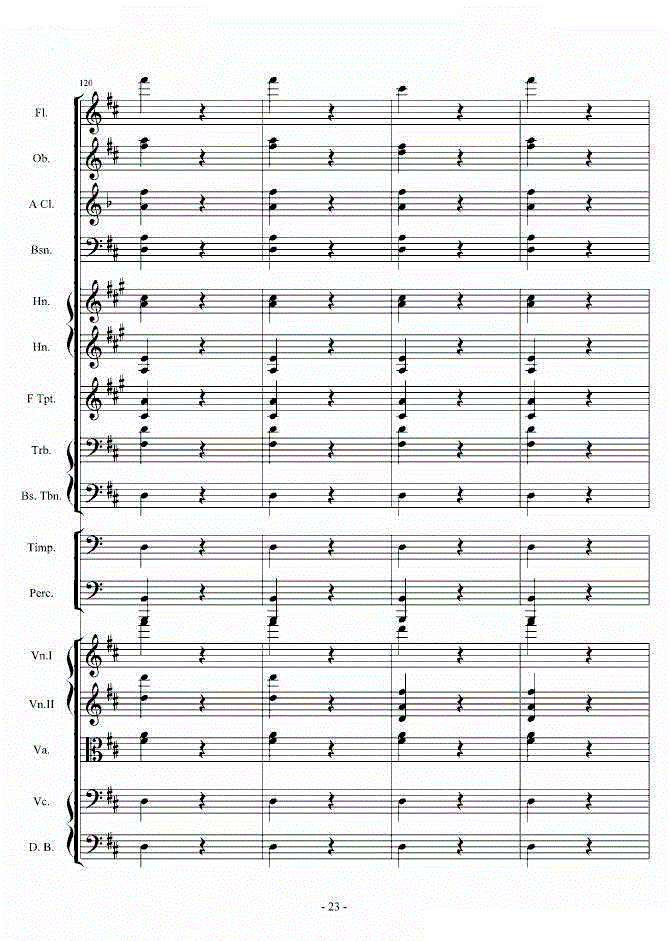 120

Fl.

Ob.

A Cl.

Bsn.

Hn.

Hn.

F Tpt.

Trb.

Bs. Tbn.

Timp.

Perc.

Vn.I

Vn.II

Va.

Vc.

D. B.

- 23 -